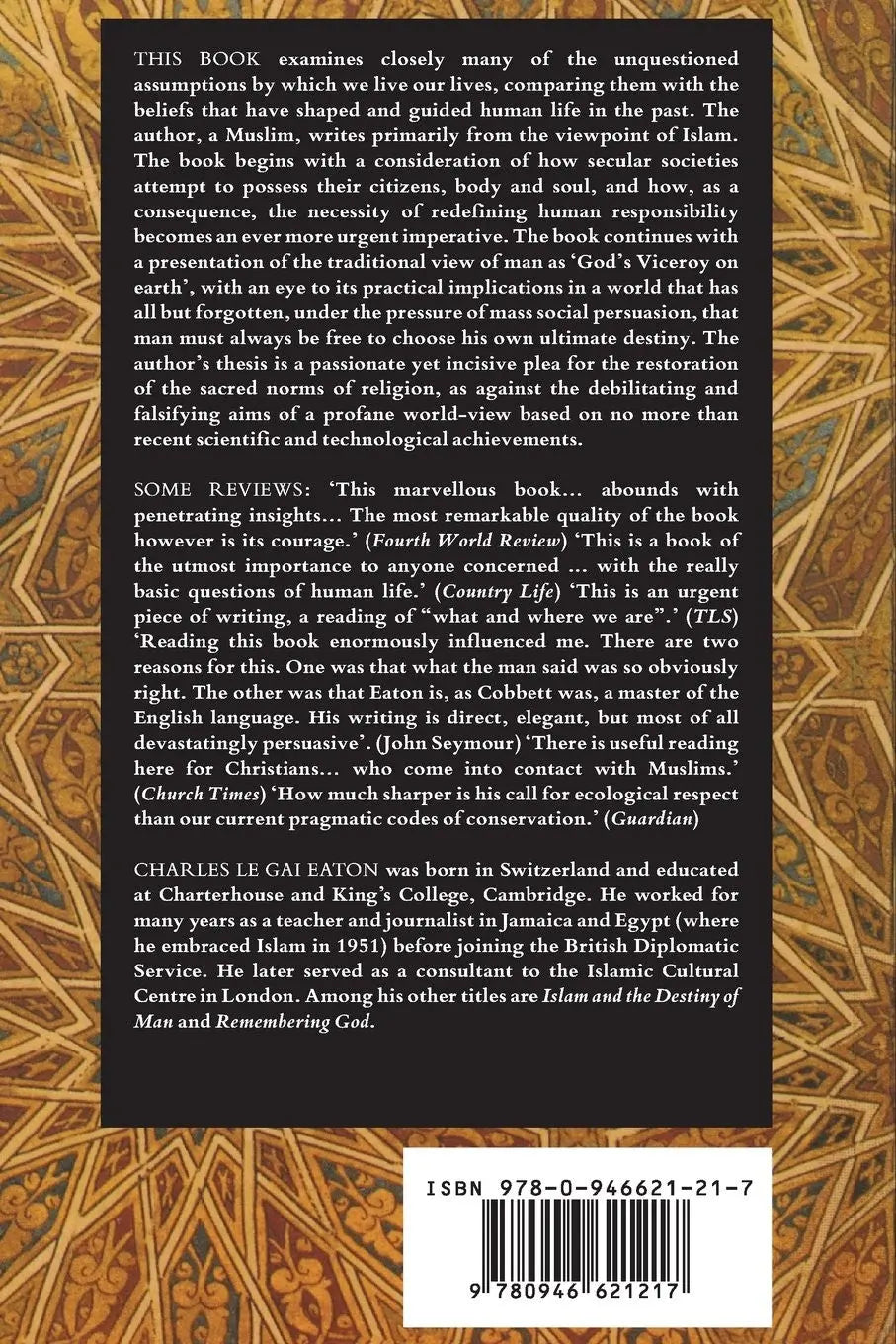 THIS BOOK examines closely many of the unquestioned assumptions by which we live our lives, comparing them with the beliefs that have shaped and guided human life in the past. The author, a Muslim, writes primarily from the viewpoint of Islam. The book begins with a consideration of how secular societies attempt to possess their citizens, body and soul, and how, as a consequence, the necessity of redefining human responsibility becomes an ever more urgent imperative. The book continues with a presentation of the traditional view of man as 'God's Viceroy on earth', with an eye to its practical implications in a world that has all but forgotten, under the pressure of mass social persuasion, that man must always be free to choose his own ultimate destiny. The author's thesis is a passionate yet incisive plea for the restoration of the sacred norms of religion, as against the debilitating and falsifying aims of a profane world-view based on no more than recent scientific and technological achievements.

SOME REVIEWS: 'This marvellous book... abounds with penetrating insights... The most remarkable quality of the book however is its courage.' (Fourth World Review) 'This is a book of the utmost importance to anyone concerned ... with the really basic questions of human life.' (Country Life) 'This is an urgent piece of writing, a reading of "what and where we are".' (TLS) 'Reading this book enormously influenced me. There are two reasons for this. One was that what the man said was so obviously right. The other was that Eaton is, as Cobbett was, a master of the English language. His writing is direct, elegant, but most of all devastatingly persuasive'. (John Seymour) 'There is useful reading here for Christians... who come into contact with Muslims.' (Church Times) 'How much sharper is his call for ecological respect than our current pragmatic codes of conservation.' (Guardian)

CHARLES LE GAI EATON was born in Switzerland and educated at Charterhouse and King's College, Cambridge. He worked for many years as a teacher and journalist in Jamaica and Egypt (where he embraced Islam in 1951) before joining the British Diplomatic Service. He later served as a consultant to the Islamic Cultural Centre in London. Among his other titles are Islam and the Destiny of Man and Remembering God.

ISBN 978-0-946621-21-7

9 780946 621217